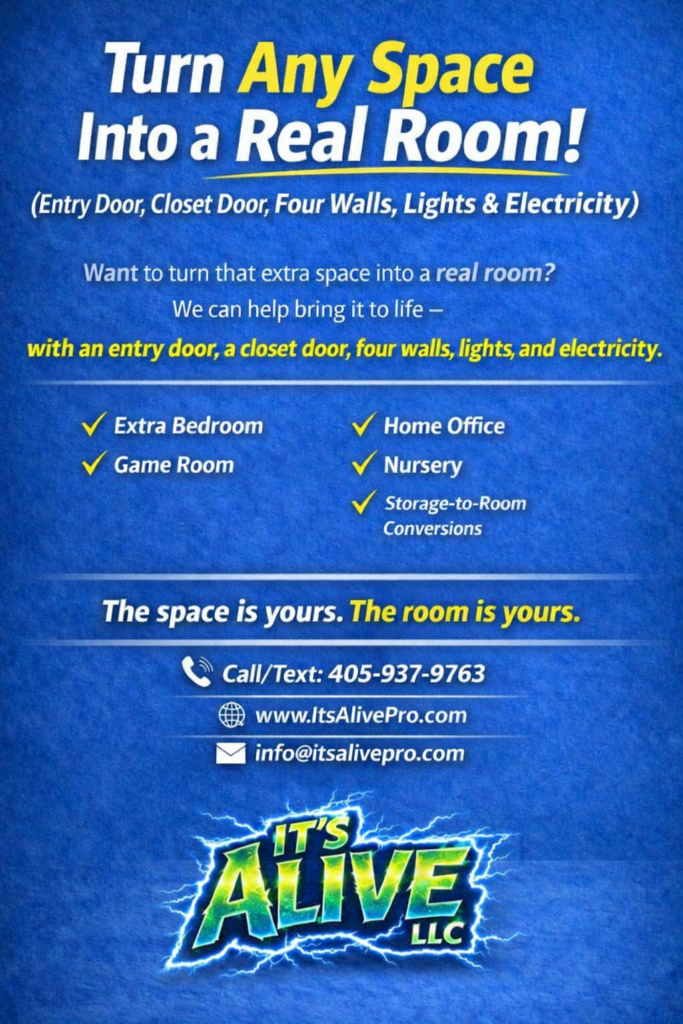 Turn Any Space Into a Real Room!

(Entry Door, Closet Door, Four Walls, Lights & Electricity)

Want to turn that extra space into a real room? We can help bring it to life – with an entry door, a closet door, four walls, lights, and electricity.

✓ Extra Bedroom
✓ Game Room
✓ Home Office
✓ Nursery
✓ Storage-to-Room Conversions

The space is yours. The room is yours.

Call/Text: 405-937-9763
www.ItsAlivePro.com
info@itsalivepro.com

IT'S ALIVE LLC